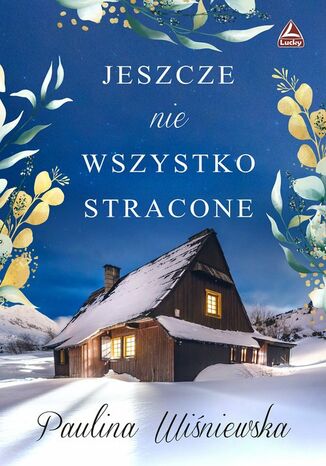 Lucky

JESZCZE
nie
WSZYSTKO
STRACONE

Paulina Wiśniewska